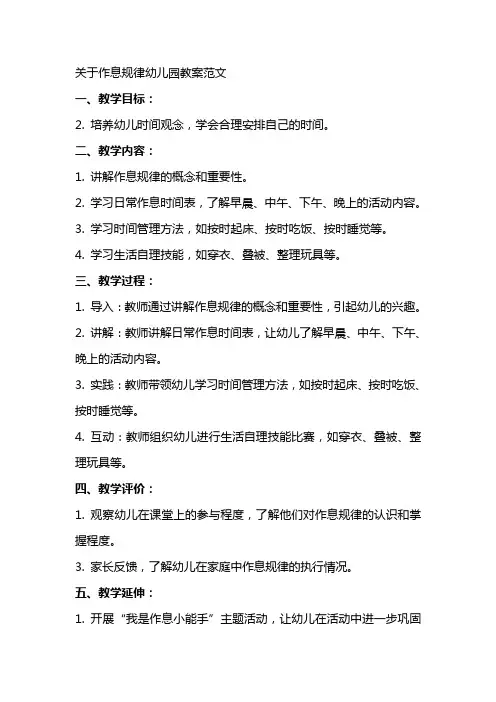 关于作息规律幼儿园教案范文

一、教学目标：

2. 培养幼儿时间观念，学会合理安排自己的时间。

二、教学内容：

1. 讲解作息规律的概念和重要性。

2. 学习日常作息时间表，了解早晨、中午、下午、晚上的活动内容。

3. 学习时间管理方法，如按时起床、按时吃饭、按时睡觉等。

4. 学习生活自理技能，如穿衣、叠被、整理玩具等。

三、教学过程：

1. 导入：教师通过讲解作息规律的概念和重要性，引起幼儿的兴趣。

2. 讲解：教师讲解日常作息时间表，让幼儿了解早晨、中午、下午、晚上的活动内容。

3. 实践：教师带领幼儿学习时间管理方法，如按时起床、按时吃饭、按时睡觉等。

4. 互动：教师组织幼儿进行生活自理技能比赛，如穿衣、叠被、整理玩具等。

四、教学评价：

1. 观察幼儿在课堂上的参与程度，了解他们对作息规律的认识和掌握程度。

3. 家长反馈，了解幼儿在家庭中作息规律的执行情况。

五、教学延伸：

1. 开展“我是作息小能手”主题活动，让幼儿在活动中进一步巩固